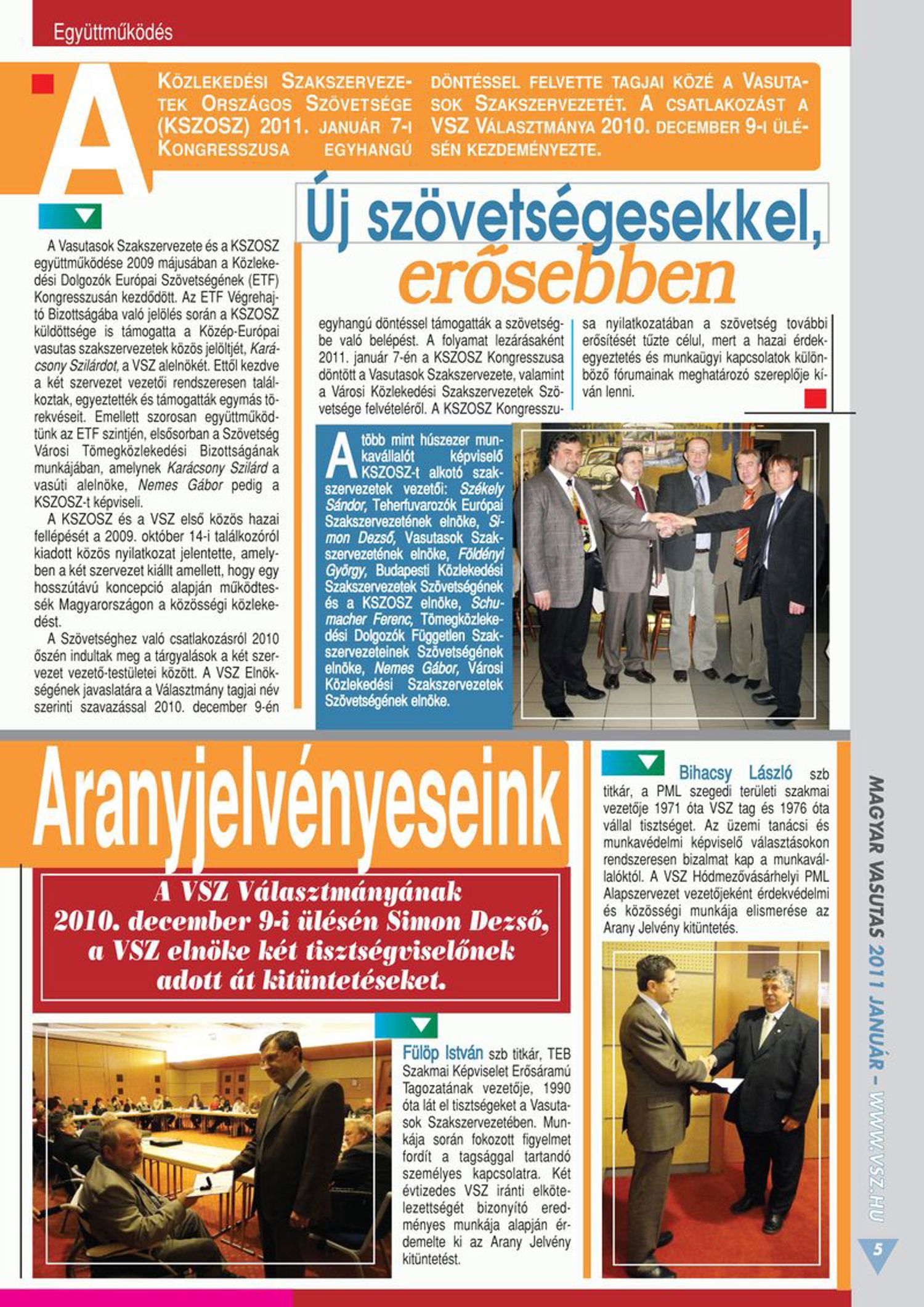 Együttműködés

A Közlekedési Szakszervezetek Országos Szövetsége (KSZOSZ) 2011. január 7-i Kongresszusa egyhangú döntéssel felvette tagjai közé a Vasutasok Szakszervezetét. A csatlakozást a VSZ Választmánya 2010. december 9-i ülésén kezdeményezte.

Új szövetségesekkel, erősebben

A Vasutasok Szakszervezete és a KSZOSZ együttműködése 2009 májusában a Közlekedési Dolgozók Európai Szövetségének (ETF) Kongresszusán kezdődött. Az ETF Végrehajtó Bizottságába való jelölés során a KSZOSZ küldöttsége is támogatta a Közép-Európai vasutas szakszervezetek közös jelöltjét, Karácsony Szilárdot, a VSZ alelnökét. Ettől kezdve a két szervezet vezetői rendszeresen találkoztak, egyeztették és támogatták egymás törekvéseit. Emellett szorosan együttműködtünk az ETF szintjén, elsősorban a Szövetség Városi Tömegközlekedési Bizottságának munkájában, amelynek Karácsony Szilárd a vasúti alelnöke, Nemes Gábor pedig a KSZOSZ-t képviseli.

A KSZOSZ és a VSZ első közös hazai fellépését a 2009. október 14-i találkozóról kiadott közös nyilatkozat jelentette, amelyben a két szervezet kiállt amellett, hogy egy hosszútávú koncepció alapján működtessék Magyarországon a közösségi közlekedést.

A Szövetséghez való csatlakozásról 2010 őszén indultak meg a tárgyalások a két szervezet vezető-testületei között. A VSZ Elnökségének javaslatára a Választmány tagjai név szerinti szavazással 2010. december 9-én egyhangú döntéssel támogatták a szövetségbe való belépést. A folyamat lezárásaként 2011. január 7-én a KSZOSZ Kongresszusa döntött a Vasutasok Szakszervezete, valamint a Városi Közlekedési Szakszervezetek Szövetsége felvételéről. A KSZOSZ Kongresszusa nyilatkozatában a szövetség további erősítését tűzte célul, mert a hazai érdekegyeztetés és munkaügyi kapcsolatok különböző fórumainak meghatározó szereplője kíván lenni.

A több mint húszezer munkavállalót képviselő KSZOSZ-t alkotó szakszervezetek vezetői: Székely Sándor, Teherfuvarozók Európai Szakszervezetének elnöke, Simon Dezső, Vasutasok Szakszervezetének elnöke, Földényi György, Budapesti Közlekedési Szakszervezetek Szövetségének és a KSZOSZ elnöke, Schumacher Ferenc, Tömegközlekedési Dolgozók Független Szakszervezeteinek Szövetségének elnöke, Nemes Gábor, Városi Közlekedési Szakszervezetek Szövetségének elnöke.

Aranyjelvényeseink

A VSZ Választmányának 2010. december 9-i ülésén Simon Dezső, a VSZ elnöke két tisztségviselőnek adott át kitüntetéseket.

Fülöp István szb titkár, TEB Szakmai Képviselet Erősáramú Tagozatának vezetője, 1990 óta lát el tisztségeket a Vasutasok Szakszervezetében. Munkája során fokozott figyelmet fordít a tagsággal tartandó személyes kapcsolatra. Két évtizedes VSZ iránti elkötelezettségét bizonyító eredményes munkája alapján érdemelte ki az Arany Jelvény kitüntetést.

Bihacsy László szb titkár, a PML szegedi területi szakmai vezetője 1971 óta VSZ tag és 1976 óta vállal tisztséget. Az üzemi tanácsi és munkavédelmi képviselő választásokon rendszeresen bizalmat kap a munkavállalóktól. A VSZ Hódmezővásárhelyi PML Alapszervezet vezetőjeként érdekvédelmi és közösségi munkája elismerése az Arany Jelvény kitüntetés.

MAGYAR VASUTAS 2011 JANUÁR – WWW.VSZ.HU

5